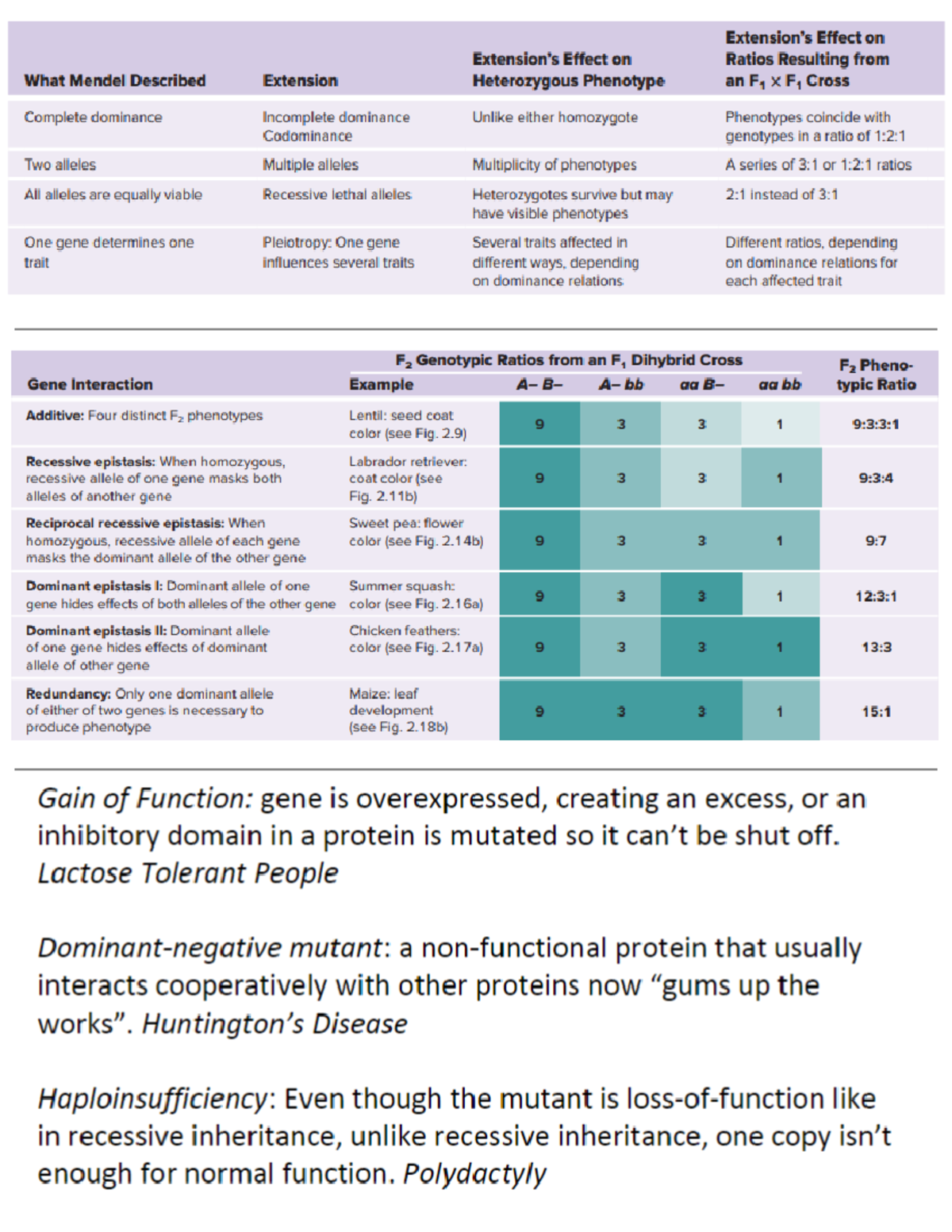 | What Mendel Described | Extension | Extension's Effect on Heterozygous Phenotype | Extension's Effect on Ratios Resulting from an $F_1 \times F_1$ Cross |
|---|---|---|---|
| Complete dominance | Incomplete dominance Codominance | Unlike either homozygote | Phenotypes coincide with genotypes in a ratio of 1:2:1 |
| Two alleles | Multiple alleles | Multiplicity of phenotypes | A series of 3:1 or 1:2:1 ratios |
| All alleles are equally viable | Recessive lethal alleles | Heterozygotes survive but may have visible phenotypes | 2:1 instead of 3:1 |
| One gene determines one trait | Pleiotropy: One gene influences several traits | Several traits affected in different ways, depending on dominance relations | Different ratios, depending on dominance relations for each affected trait |

$F_2$ Genotypic Ratios from an $F_1$ Dihybrid Cross

| Gene Interaction | Example | A– B– | A– bb | aa B– | aa bb | $F_2$ Phenotypic Ratio |
|---|---|---|---|---|---|---|
| Additive: Four distinct $F_2$ phenotypes | Lentil: seed coat color (see Fig. 2.9) | 9 | 3 | 3 | 1 | 9:3:3:1 |
| Recessive epistasis: When homozygous, recessive allele of one gene masks both alleles of another gene | Labrador retriever: coat color (see Fig. 2.11b) | 9 | 3 | 3 | 1 | 9:3:4 |
| Reciprocal recessive epistasis: When homozygous, recessive allele of each gene masks the dominant allele of the other gene | Sweet pea: flower color (see Fig. 2.14b) | 9 | 3 | 3 | 1 | 9:7 |
| Dominant epistasis I: Dominant allele of one gene hides effects of both alleles of the other gene | Summer squash: color (see Fig. 2.16a) | 9 | 3 | 3 | 1 | 12:3:1 |
| Dominant epistasis II: Dominant allele of one gene hides effects of dominant allele of other gene | Chicken feathers: color (see Fig. 2.17a) | 9 | 3 | 3 | 1 | 13:3 |
| Redundancy: Only one dominant allele of either of two genes is necessary to produce phenotype | Maize: leaf development (see Fig. 2.18b) | 9 | 3 | 3 | 1 | 15:1 |

Gain of Function: gene is overexpressed, creating an excess, or an inhibitory domain in a protein is mutated so it can't be shut off. Lactose Tolerant People

Dominant-negative mutant: a non-functional protein that usually interacts cooperatively with other proteins now "gums up the works". Huntington's Disease

Haploinsufficiency: Even though the mutant is loss-of-function like in recessive inheritance, unlike recessive inheritance, one copy isn't enough for normal function. Polydactyly